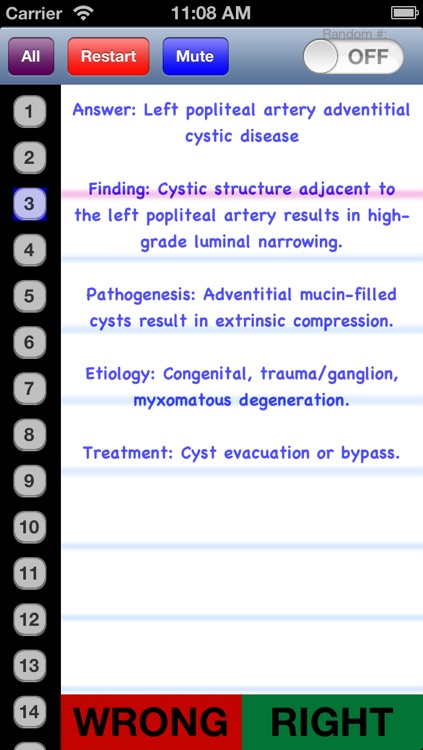 Carrier 11:08 AM

All Restart Mute Random #: OFF

1
2
3
4
5
6
7
8
9
10
11
12
13
14

Answer: Left popliteal artery adventitial cystic disease

Finding: Cystic structure adjacent to the left popliteal artery results in high-grade luminal narrowing.

Pathogenesis: Adventitial mucin-filled cysts result in extrinsic compression.

Etiology: Congenital, trauma/ganglion, myxomatous degeneration.

Treatment: Cyst evacuation or bypass.

WRONG RIGHT